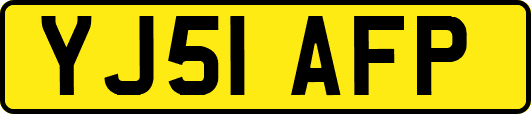 YJ51 AFP